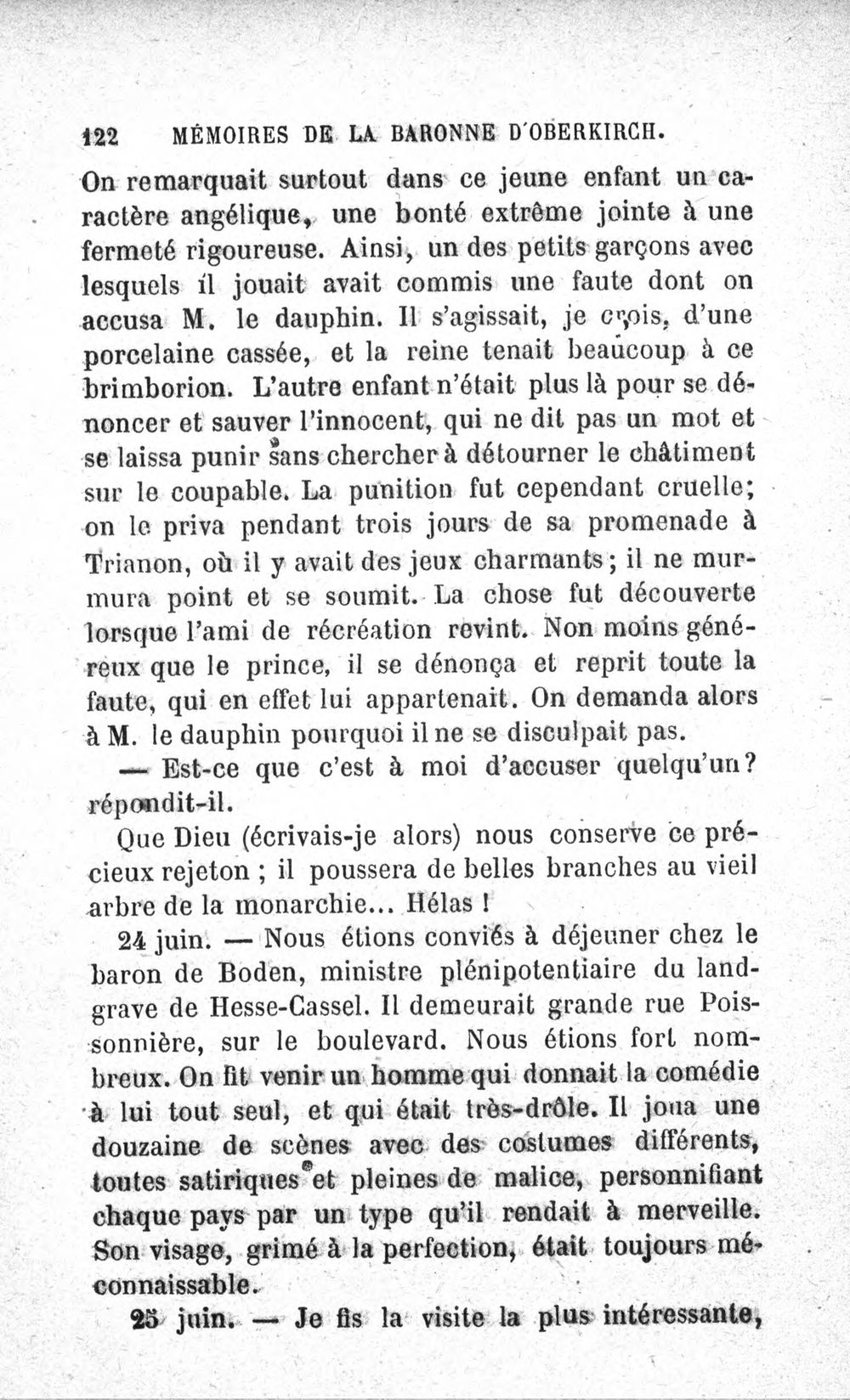 122 MÉMOIRES DE LA BARONNE D'OBERKIRCH.

On remarquait surtout dans ce jeune enfant un caractère angélique, une bonté extrême jointe à une fermeté rigoureuse. Ainsi, un des petits garçons avec lesquels il jouait avait commis une faute dont on accusa M. le dauphin. Il s'agissait, je crois, d'une porcelaine cassée, et la reine tenait beaucoup à ce brimborion. L'autre enfant n'était plus là pour se dénoncer et sauver l'innocent, qui ne dit pas un mot et se laissa punir sans chercher à détourner le châtiment sur le coupable. La punition fut cependant cruelle; on le priva pendant trois jours de sa promenade à Trianon, où il y avait des jeux charmants; il ne murmura point et se soumit. La chose fut découverte lorsque l'ami de récréation revint. Non moins généreux que le prince, il se dénonça et reprit toute la faute, qui en effet lui appartenait. On demanda alors à M. le dauphin pourquoi il ne se disculpait pas.

— Est-ce que c'est à moi d'accuser quelqu'un? répondit-il.

Que Dieu (écrivais-je alors) nous conserve ce précieux rejeton ; il poussera de belles branches au vieil arbre de la monarchie... Hélas !

24 juin. — Nous étions conviés à déjeuner chez le baron de Boden, ministre plénipotentiaire du landgrave de Hesse-Cassel. Il demeurait grande rue Poissonnière, sur le boulevard. Nous étions fort nombreux. On fit venir un homme qui donnait la comédie à lui tout seul, et qui était très-drôle. Il joua une douzaine de scènes avec des costumes différents, toutes satiriques et pleines de malice, personnifiant chaque pays par un type qu'il rendait à merveille. Son visage, grimé à la perfection, était toujours méconnaissable.

25 juin. — Je fis la visite la plus intéressante,